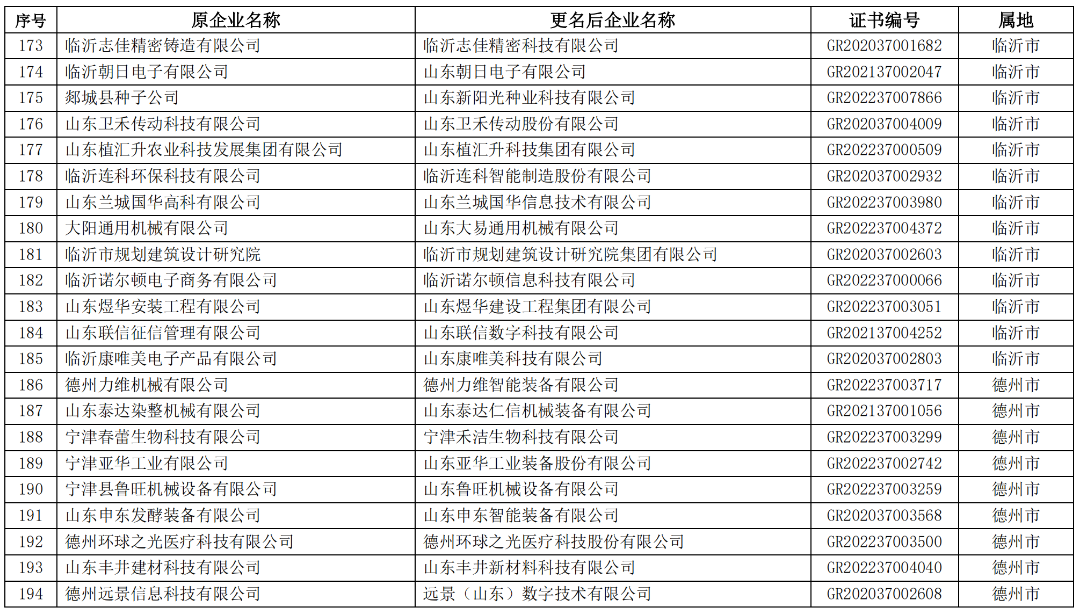 | 序号 | 原企业名称 | 更名后企业名称 | 证书编号 | 属地 |
|---|---|---|---|---|
| 173 | 临沂志佳精密铸造有限公司 | 临沂志佳精密科技有限公司 | GR202037001682 | 临沂市 |
| 174 | 临沂朝日电子有限公司 | 山东朝日电子有限公司 | GR202137002047 | 临沂市 |
| 175 | 郯城县种子公司 | 山东新阳光种业科技有限公司 | GR202237007866 | 临沂市 |
| 176 | 山东卫禾传动科技有限公司 | 山东卫禾传动股份有限公司 | GR202037004009 | 临沂市 |
| 177 | 山东植汇升农业科技发展集团有限公司 | 山东植汇升科技集团有限公司 | GR202237000509 | 临沂市 |
| 178 | 临沂连科环保科技有限公司 | 临沂连科智能制造股份有限公司 | GR202037002932 | 临沂市 |
| 179 | 山东兰城国华高科有限公司 | 山东兰城国华信息技术有限公司 | GR202237003980 | 临沂市 |
| 180 | 大阳通用机械有限公司 | 山东大易通用机械有限公司 | GR202237004372 | 临沂市 |
| 181 | 临沂市规划建筑设计研究院 | 临沂市规划建筑设计研究院集团有限公司 | GR202037002603 | 临沂市 |
| 182 | 临沂诺尔顿电子商务有限公司 | 临沂诺尔顿信息科技有限公司 | GR202237000066 | 临沂市 |
| 183 | 山东煜华安装工程有限公司 | 山东煜华建设工程集团有限公司 | GR202237003051 | 临沂市 |
| 184 | 山东联信征信管理有限公司 | 山东联信数字科技有限公司 | GR202137004252 | 临沂市 |
| 185 | 临沂康唯美电子产品有限公司 | 山东康唯美科技有限公司 | GR202037002803 | 临沂市 |
| 186 | 德州力维机械有限公司 | 德州力维智能装备有限公司 | GR202237003717 | 德州市 |
| 187 | 山东泰达染整机械有限公司 | 山东泰达仁信机械装备有限公司 | GR202137001056 | 德州市 |
| 188 | 宁津春蕾生物科技有限公司 | 宁津禾洁生物科技有限公司 | GR202237003299 | 德州市 |
| 189 | 宁津亚华工业有限公司 | 山东亚华工业装备股份有限公司 | GR202237002742 | 德州市 |
| 190 | 宁津县鲁旺机械设备有限公司 | 山东鲁旺机械设备有限公司 | GR202237003259 | 德州市 |
| 191 | 山东申东发酵装备有限公司 | 山东申东智能装备有限公司 | GR202037003568 | 德州市 |
| 192 | 德州环球之光医疗科技有限公司 | 德州环球之光医疗科技股份有限公司 | GR202237003500 | 德州市 |
| 193 | 山东丰井建材科技有限公司 | 山东丰井新材料科技有限公司 | GR202237004040 | 德州市 |
| 194 | 德州远景信息科技有限公司 | 远景（山东）数字技术有限公司 | GR202037002608 | 德州市 |